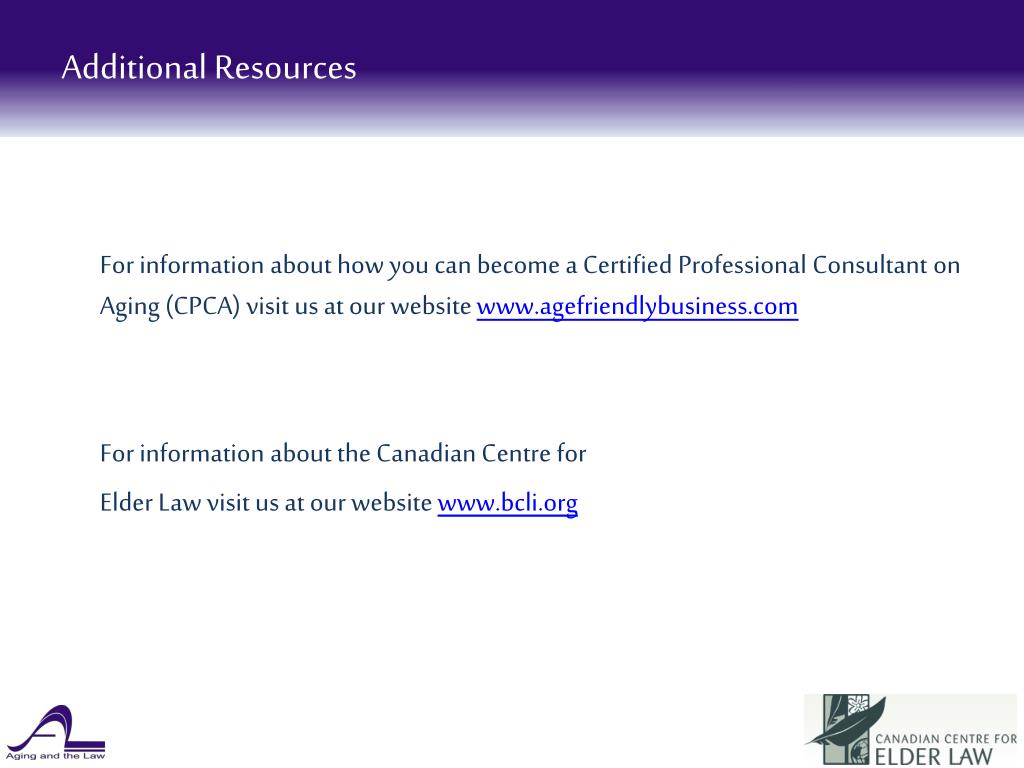 Additional Resources

For information about how you can become a Certified Professional Consultant on Aging (CPCA) visit us at our website www.agefriendlybusiness.com

For information about the Canadian Centre for

Elder Law visit us at our website www.bcli.org

AL
Aging and the Law

CANADIAN CENTRE FOR
ELDER LAW